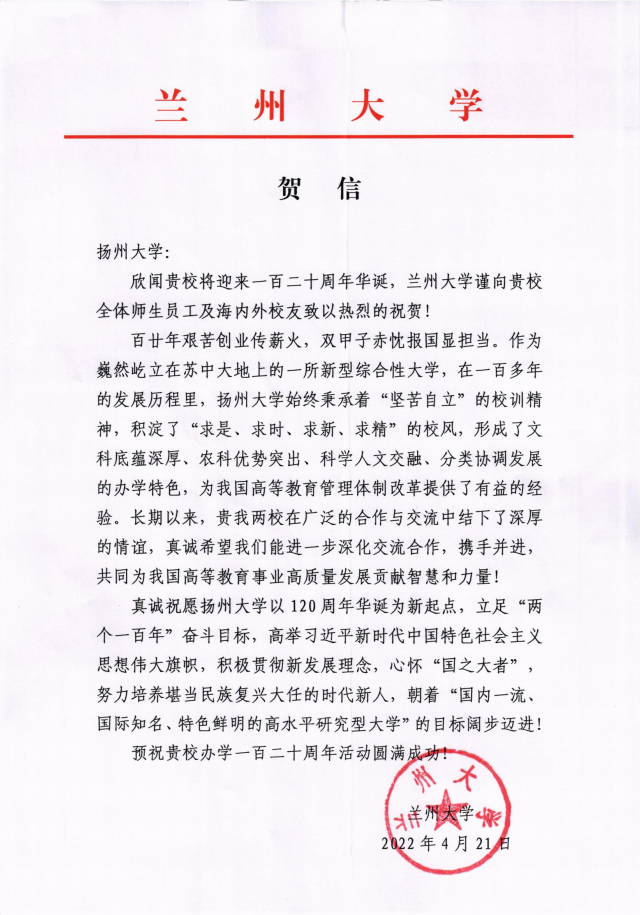 兰 州 大 学

贺 信

扬州大学：

欣闻贵校将迎来一百二十周年华诞，兰州大学谨向贵校全体师生员工及海内外校友致以热烈的祝贺！

百廿年艰苦创业传薪火，双甲子赤忱报国显担当。作为巍然屹立在苏中大地上的一所新型综合性大学，在一百多年的发展历程里，扬州大学始终秉承着“坚苦自立”的校训精神，积淀了“求是、求时、求新、求精”的校风，形成了文科底蕴深厚、农科优势突出、科学人文交融、分类协调发展的办学特色，为我国高等教育管理体制改革提供了有益的经验。长期以来，贵我两校在广泛的合作与交流中结下了深厚的情谊，真诚希望我们能进一步深化交流合作，携手并进，共同为我国高等教育事业高质量发展贡献智慧和力量！

真诚祝愿扬州大学以120周年华诞为新起点，立足“两个一百年”奋斗目标，高举习近平新时代中国特色社会主义思想伟大旗帜，积极贯彻新发展理念，心怀“国之大者”，努力培养堪当民族复兴大任的时代新人，朝着“国内一流、国际知名、特色鲜明的高水平研究型大学”的目标阔步迈进！

预祝贵校办学一百二十周年活动圆满成功！

兰州大学
2022年4月21日

兰州大学